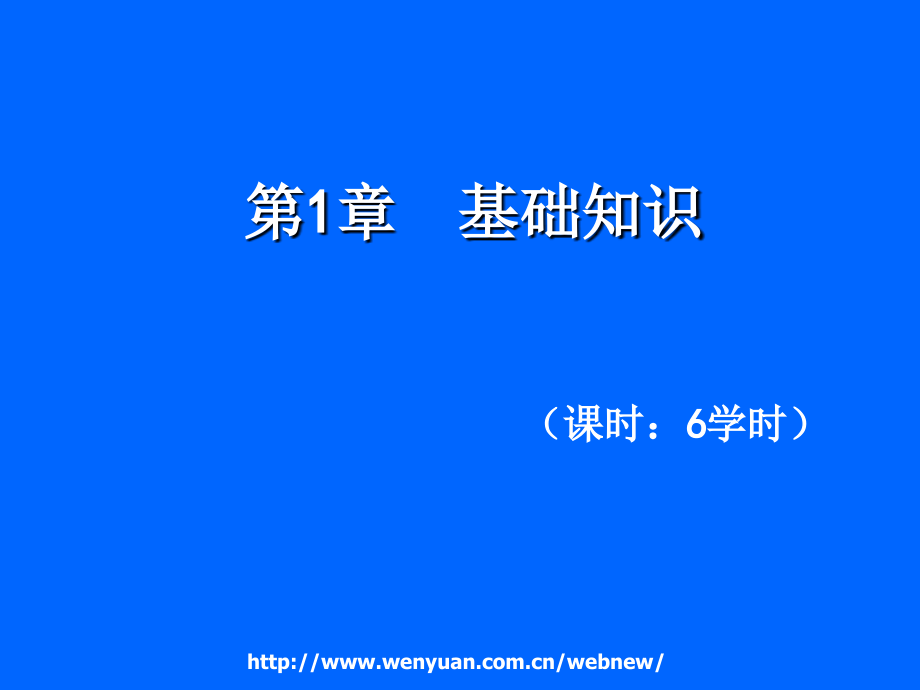 第1章　基础知识

（课时：6学时）

http://www.wenyuan.com.cn/webnew/